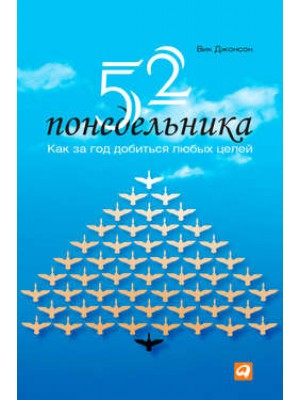 Вик Джонсон

52
понедельника

Как за год добиться любых целей